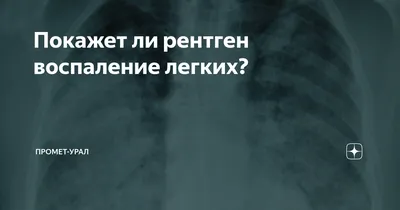 Покажет ли рентген воспаление легких?

ПРОМЕТ-УРАЛ